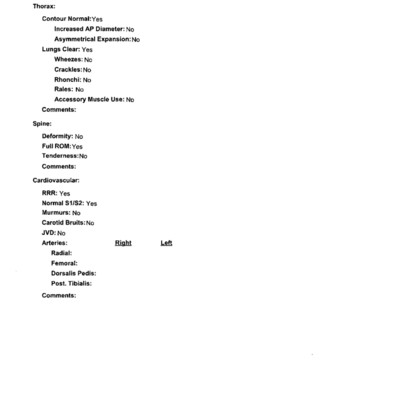 Thorax:

Contour Normal: Yes

Increased AP Diameter: No

Asymmetrical Expansion: No

Lungs Clear: Yes

Wheezes: No

Crackles: No

Rhonchi: No

Rales: No

Accessory Muscle Use: No

Comments:

Spine:

Deformity: No

Full ROM: Yes

Tenderness: No

Comments:

Cardiovascular:

RRR: Yes

Normal S1/S2: Yes

Murmurs: No

Carotid Bruits: No

JVD: No

Arteries: Right Left

Radial:

Femoral:

Dorsalis Pedis:

Post. Tibialis:

Comments: